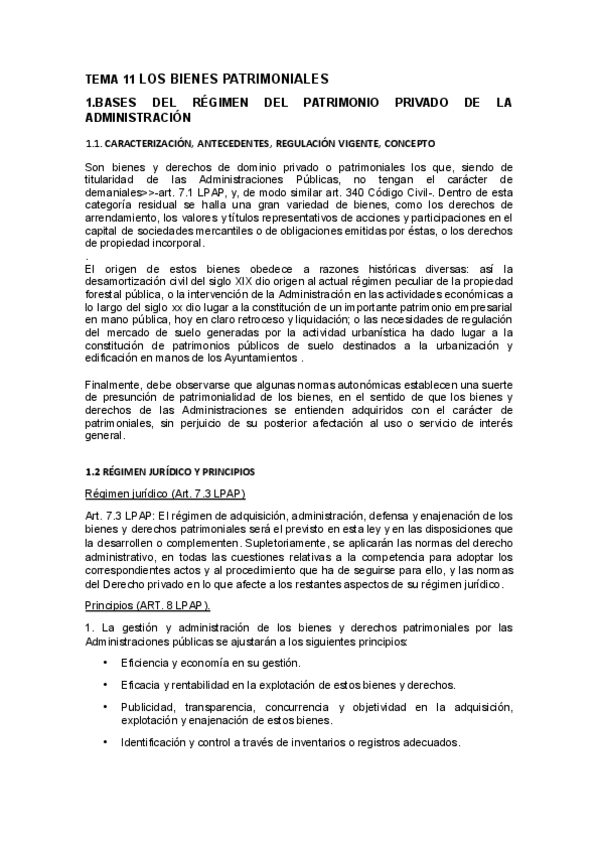 TEMA 11 LOS BIENES PATRIMONIALES

1.BASES DEL RÉGIMEN DEL PATRIMONIO PRIVADO DE LA ADMINISTRACIÓN

1.1. CARACTERIZACIÓN, ANTECEDENTES, REGULACIÓN VIGENTE, CONCEPTO

Son bienes y derechos de dominio privado o patrimoniales los que, siendo de titularidad de las Administraciones Públicas, no tengan el carácter de demaniales>>-art. 7.1 LPAP, y, de modo similar art. 340 Código Civil-. Dentro de esta categoría residual se halla una gran variedad de bienes, como los derechos de arrendamiento, los valores y títulos representativos de acciones y participaciones en el capital de sociedades mercantiles o de obligaciones emitidas por éstas, o los derechos de propiedad incorporal.
.
El origen de estos bienes obedece a razones históricas diversas: así la desamortización civil del siglo XIX dio origen al actual régimen peculiar de la propiedad forestal pública, o la intervención de la Administración en las actividades económicas a lo largo del siglo xx dio lugar a la constitución de un importante patrimonio empresarial en mano pública, hoy en claro retroceso y liquidación; o las necesidades de regulación del mercado de suelo generadas por la actividad urbanística ha dado lugar a la constitución de patrimonios públicos de suelo destinados a la urbanización y edificación en manos de los Ayuntamientos .

Finalmente, debe observarse que algunas normas autonómicas establecen una suerte de presunción de patrimonialidad de los bienes, en el sentido de que los bienes y derechos de las Administraciones se entienden adquiridos con el carácter de patrimoniales, sin perjuicio de su posterior afectación al uso o servicio de interés general.

1.2 RÉGIMEN JURÍDICO Y PRINCIPIOS

Régimen jurídico (Art. 7.3 LPAP)

Art. 7.3 LPAP: El régimen de adquisición, administración, defensa y enajenación de los bienes y derechos patrimoniales será el previsto en esta ley y en las disposiciones que la desarrollen o complementen. Supletoriamente, se aplicarán las normas del derecho administrativo, en todas las cuestiones relativas a la competencia para adoptar los correspondientes actos y al procedimiento que ha de seguirse para ello, y las normas del Derecho privado en lo que afecte a los restantes aspectos de su régimen jurídico.

Principios (ART. 8 LPAP).

1. La gestión y administración de los bienes y derechos patrimoniales por las Administraciones públicas se ajustarán a los siguientes principios:

• Eficiencia y economía en su gestión.

• Eficacia y rentabilidad en la explotación de estos bienes y derechos.

• Publicidad, transparencia, concurrencia y objetividad en la adquisición, explotación y enajenación de estos bienes.

• Identificación y control a través de inventarios o registros adecuados.